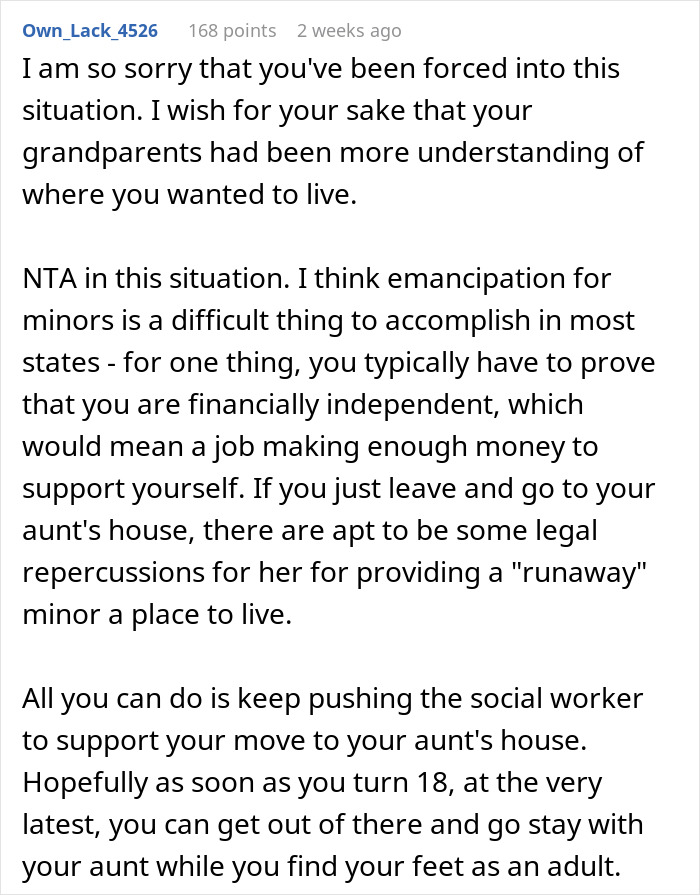 Own_Lack_4526 168 points 2 weeks ago

I am so sorry that you've been forced into this situation. I wish for your sake that your grandparents had been more understanding of where you wanted to live.

NTA in this situation. I think emancipation for minors is a difficult thing to accomplish in most states - for one thing, you typically have to prove that you are financially independent, which would mean a job making enough money to support yourself. If you just leave and go to your aunt's house, there are apt to be some legal repercussions for her for providing a "runaway" minor a place to live.

All you can do is keep pushing the social worker to support your move to your aunt's house. Hopefully as soon as you turn 18, at the very latest, you can get out of there and go stay with your aunt while you find your feet as an adult.